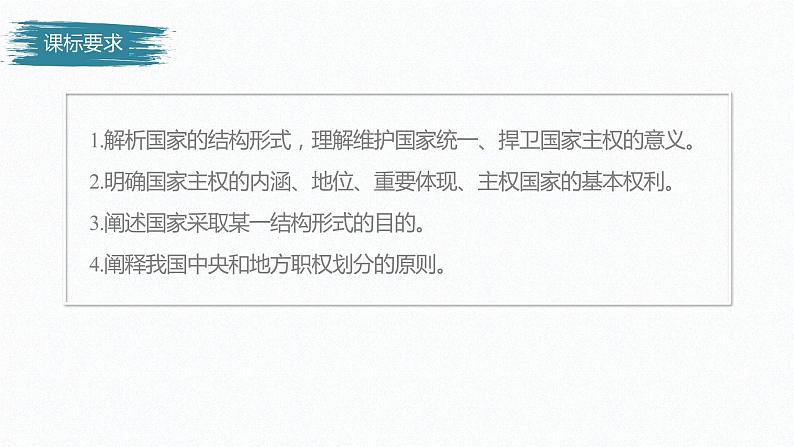 课标要求

1.解析国家的结构形式，理解维护国家统一、捍卫国家主权的意义。

2.明确国家主权的内涵、地位、重要体现、主权国家的基本权利。

3.阐述国家采取某一结构形式的目的。

4.阐释我国中央和地方职权划分的原则。